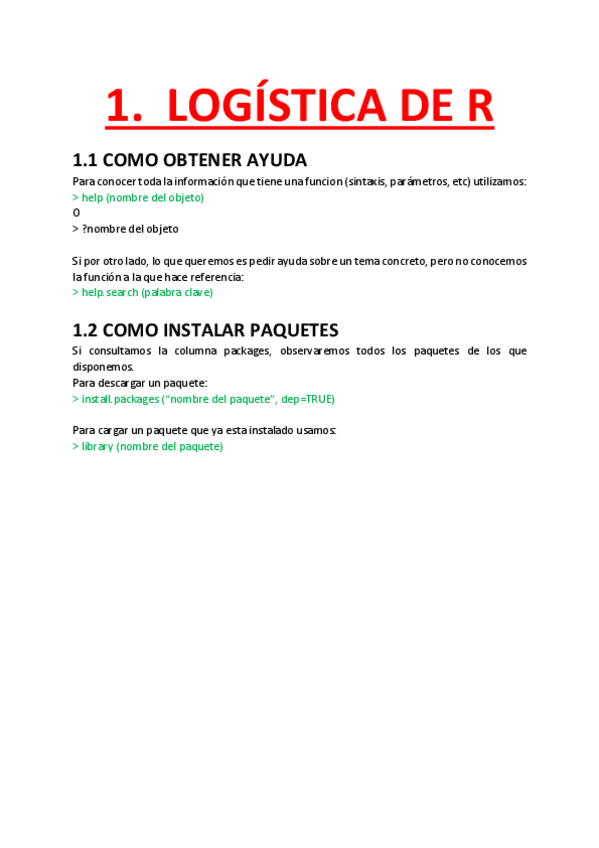 1. LOGÍSTICA DE R

1.1 COMO OBTENER AYUDA

Para conocer toda la información que tiene una funcion (sintaxis, parámetros, etc) utilizamos:
> help (nombre del objeto)
O
> ?nombre del objeto

Si por otro lado, lo que queremos es pedir ayuda sobre un tema concreto, pero no conocemos la función a la que hace referencia:
> help.search (palabra clave)

1.2 COMO INSTALAR PAQUETES

Si consultamos la columna packages, observaremos todos los paquetes de los que disponemos.
Para descargar un paquete:
> install.packages ("nombre del paquete", dep=TRUE)

Para cargar un paquete que ya esta instalado usamos:
> library (nombre del paquete)